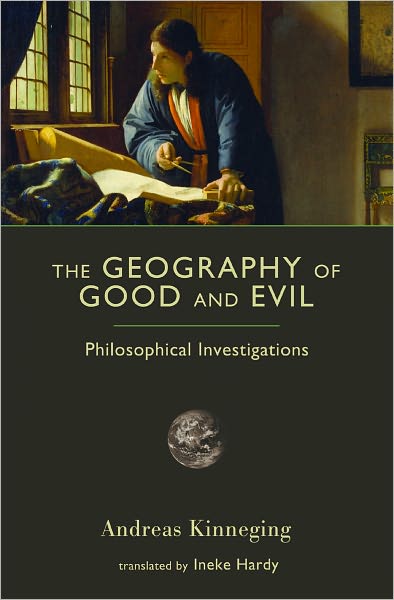 THE GEOGRAPHY OF GOOD AND EVIL

Philosophical Investigations

Andreas Kinneging

translated by Ineke Hardy